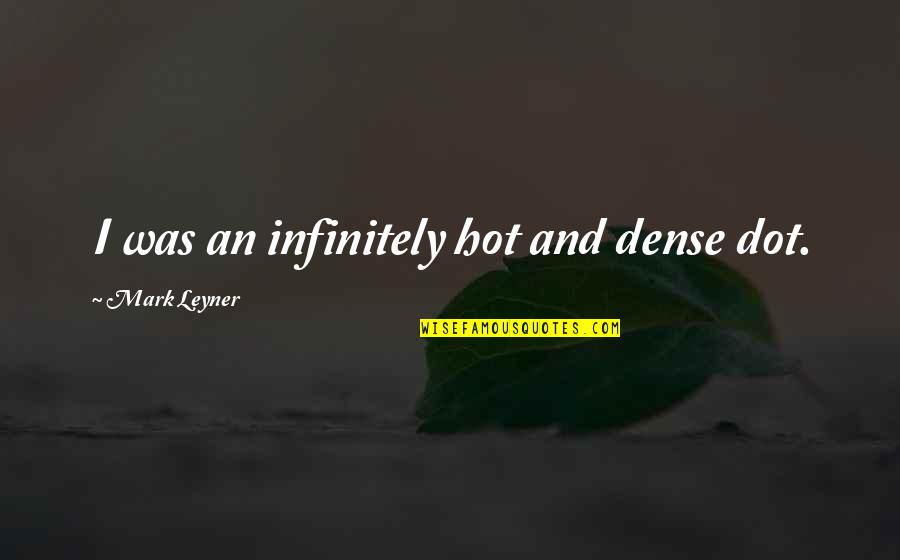 I was an infinitely hot and dense dot.

~ Mark Leyner

WISEFAMOUSQUOTES.COM